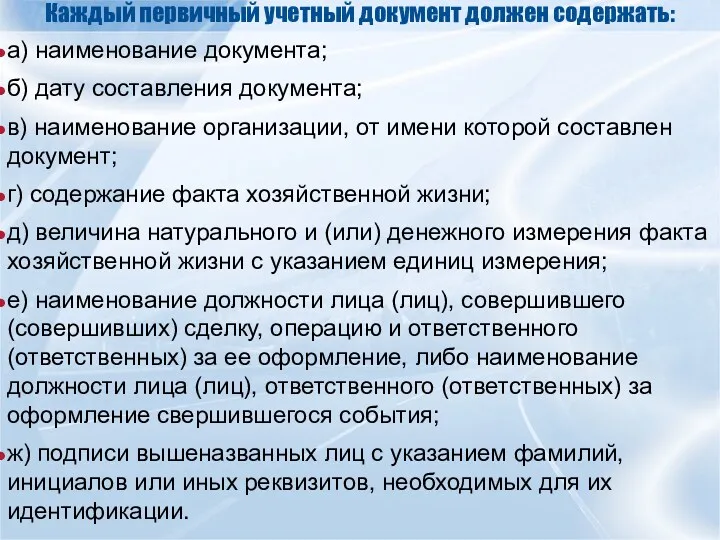 Каждый первичный учетный документ должен содержать:

а) наименование документа;

б) дату составления документа;

в) наименование организации, от имени которой составлен документ;

г) содержание факта хозяйственной жизни;

д) величина натурального и (или) денежного измерения факта хозяйственной жизни с указанием единиц измерения;

е) наименование должности лица (лиц), совершившего (совершивших) сделку, операцию и ответственного (ответственных) за ее оформление, либо наименование должности лица (лиц), ответственного (ответственных) за оформление свершившегося события;

ж) подписи вышеназванных лиц с указанием фамилий, инициалов или иных реквизитов, необходимых для их идентификации.